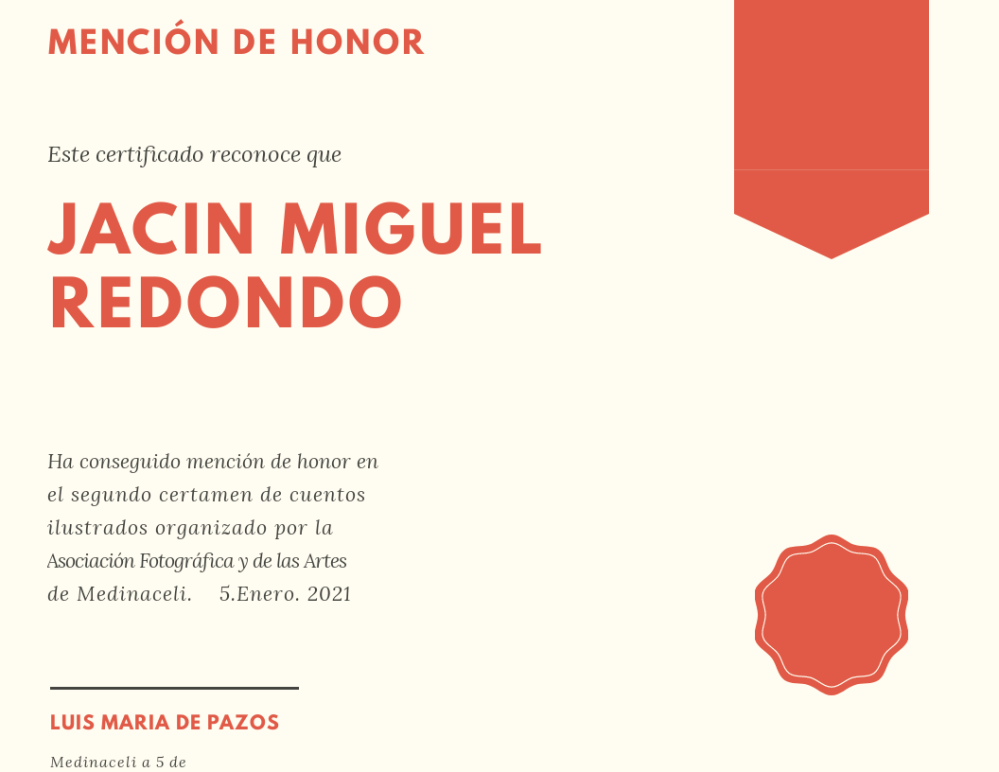 MENCIÓN DE HONOR

Este certificado reconoce que

JACIN MIGUEL REDONDO

Ha conseguido mención de honor en el segundo certamen de cuentos ilustrados organizado por la Asociación Fotográfica y de las Artes de Medinaceli. 5.Enero. 2021

LUIS MARIA DE PAZOS

Medinaceli a 5 de